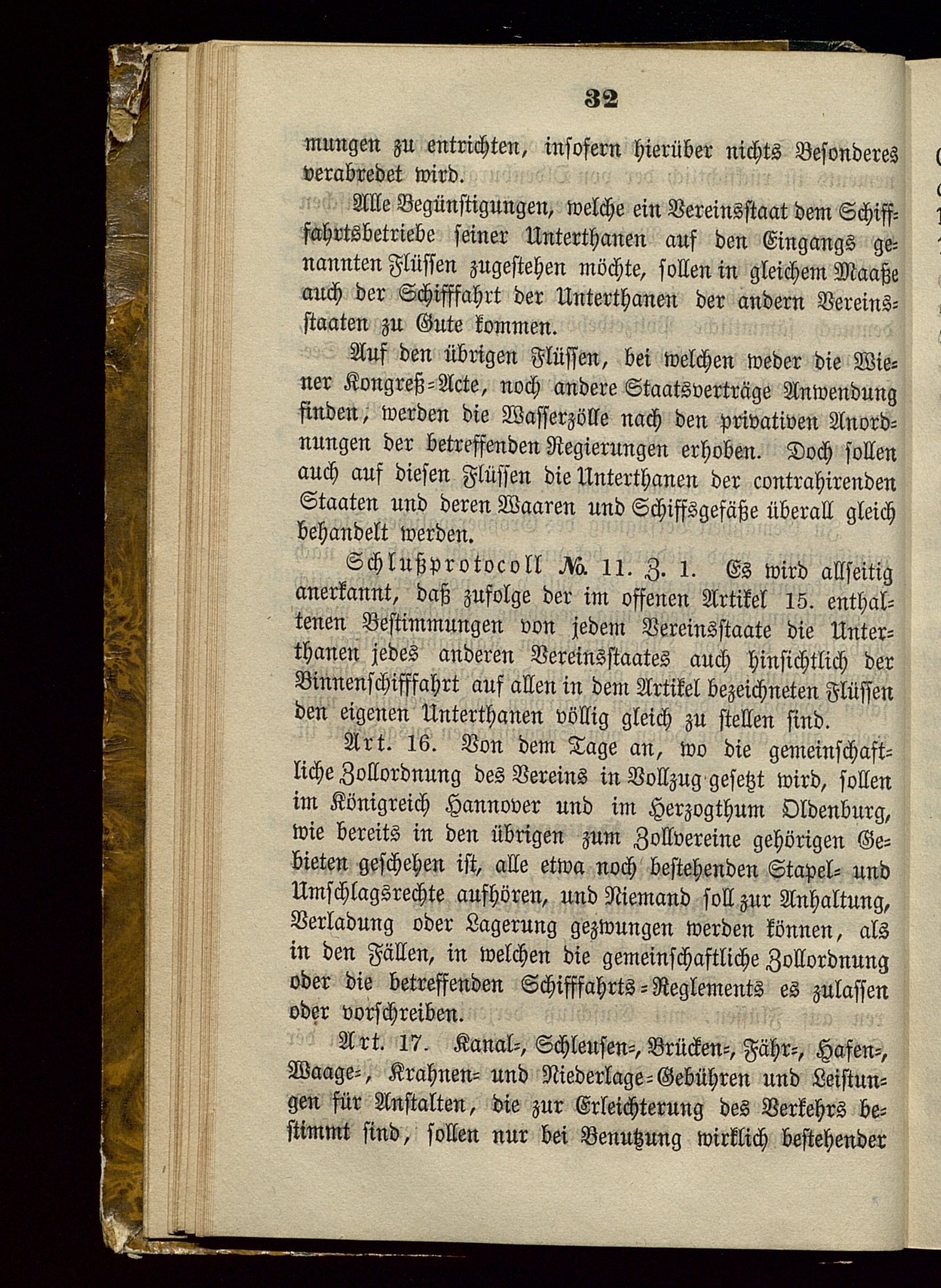 32

mungen zu entrichten, insofern hierüber nichts Besonderes verabredet wird.

Alle Begünstigungen, welche ein Vereinsstaat dem Schifffahrtsbetriebe seiner Unterthanen auf den Eingangs genannten Flüssen zugestehen möchte, sollen in gleichem Maaße auch der Schifffahrt der Unterthanen der andern Vereinsstaaten zu Gute kommen.

Auf den übrigen Flüssen, bei welchen weder die Wiener Kongreß-Acte, noch andere Staatsverträge Anwendung finden, werden die Wasserzölle nach den privativen Anordnungen der betreffenden Regierungen erhoben. Doch sollen auch auf diesen Flüssen die Unterthanen der contrahirenden Staaten und deren Waaren und Schiffsgefäße überall gleich behandelt werden.

Schlußprotocoll №. 11. Z. 1. Es wird allseitig anerkannt, daß zufolge der im offenen Artikel 15. enthaltenen Bestimmungen von jedem Vereinsstaate die Unterthanen jedes anderen Vereinsstaates auch hinsichtlich der Binnenschifffahrt auf allen in dem Artikel bezeichneten Flüssen den eigenen Unterthanen völlig gleich zu stellen sind.

Art. 16. Von dem Tage an, wo die gemeinschaftliche Zollordnung des Vereins in Vollzug gesetzt wird, sollen im Königreich Hannover und im Herzogthum Oldenburg, wie bereits in den übrigen zum Zollvereine gehörigen Gebieten geschehen ist, alle etwa noch bestehenden Stapel- und Umschlagsrechte aufhören, und Niemand soll zur Anhaltung, Verladung oder Lagerung gezwungen werden können, als in den Fällen, in welchen die gemeinschaftliche Zollordnung oder die betreffenden Schifffahrts-Reglements es zulassen oder vorschreiben.

Art. 17. Kanal-, Schleusen-, Brücken-, Fähr-, Hafen-, Waage-, Krahnen- und Niederlage-Gebühren und Leistungen für Anstalten, die zur Erleichterung des Verkehrs bestimmt sind, sollen nur bei Benutzung wirklich bestehender